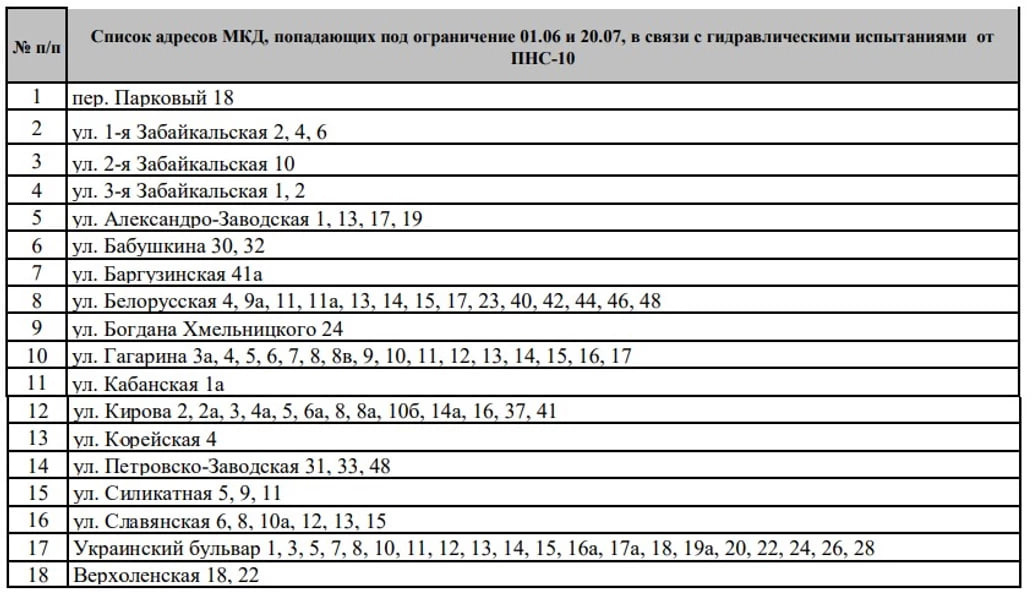 | № п/п | Список адресов МКД, попадающих под ограничение 01.06 и 20.07, в связи с гидравлическими испытаниями от ПНС-10 |
|---|---|
| 1 | пер. Парковый 18 |
| 2 | ул. 1-я Забайкальская 2, 4, 6 |
| 3 | ул. 2-я Забайкальская 10 |
| 4 | ул. 3-я Забайкальская 1, 2 |
| 5 | ул. Александро-Заводская 1, 13, 17, 19 |
| 6 | ул. Бабушкина 30, 32 |
| 7 | ул. Баргузинская 41а |
| 8 | ул. Белорусская 4, 9а, 11, 11а, 13, 14, 15, 17, 23, 40, 42, 44, 46, 48 |
| 9 | ул. Богдана Хмельницкого 24 |
| 10 | ул. Гагарина 3а, 4, 5, 6, 7, 8, 8в, 9, 10, 11, 12, 13, 14, 15, 16, 17 |
| 11 | ул. Кабанская 1а |
| 12 | ул. Кирова 2, 2а, 3, 4а, 5, 6а, 8, 8а, 10б, 14а, 16, 37, 41 |
| 13 | ул. Корейская 4 |
| 14 | ул. Петровско-Заводская 31, 33, 48 |
| 15 | ул. Силикатная 5, 9, 11 |
| 16 | ул. Славянская 6, 8, 10а, 12, 13, 15 |
| 17 | Украинский бульвар 1, 3, 5, 7, 8, 10, 11, 12, 13, 14, 15, 16а, 17а, 18, 19а, 20, 22, 24, 26, 28 |
| 18 | Верхоленская 18, 22 |